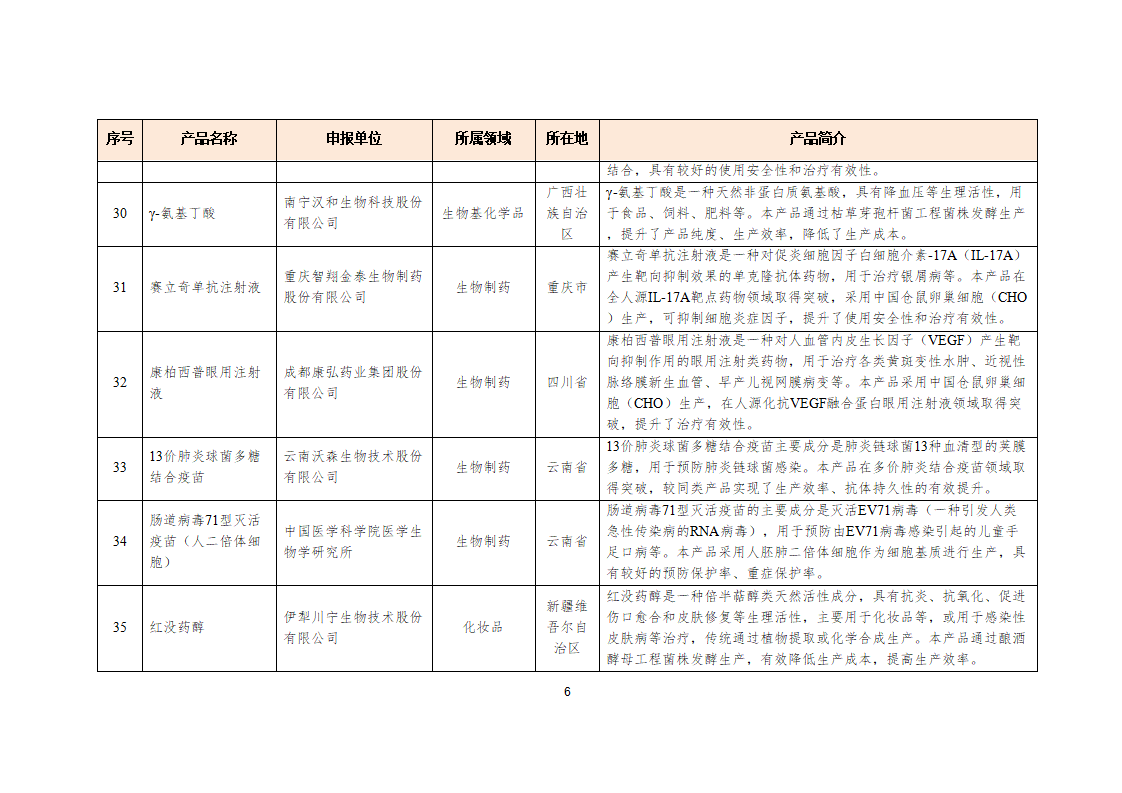 | 序号 | 产品名称 | 申报单位 | 所属领域 | 所在地 | 产品简介 |
|---|---|---|---|---|---|
| | | | | | 结合，具有较好的使用安全性和治疗有效性。 |
| 30 | γ-氨基丁酸 | 南宁汉和生物科技股份有限公司 | 生物基化学品 | 广西壮族自治区 | γ-氨基丁酸是一种天然非蛋白质氨基酸，具有降血压等生理活性，用于食品、饲料、肥料等。本产品通过枯草芽孢杆菌工程菌株发酵生产，提升了产品纯度、生产效率，降低了生产成本。 |
| 31 | 赛立奇单抗注射液 | 重庆智翔金泰生物制药股份有限公司 | 生物制药 | 重庆市 | 赛立奇单抗注射液是一种对促炎细胞因子白细胞介素-17A（IL-17A）产生靶向抑制效果的单克隆抗体药物，用于治疗银屑病等。本产品在全人源IL-17A靶点药物领域取得突破，采用中国仓鼠卵巢细胞（CHO）生产，可抑制细胞炎症因子，提升了使用安全性和治疗有效性。 |
| 32 | 康柏西普眼用注射液 | 成都康弘药业集团股份有限公司 | 生物制药 | 四川省 | 康柏西普眼用注射液是一种对人血管内皮生长因子（VEGF）产生靶向抑制作用的眼用注射类药物，用于治疗各类黄斑变性水肿、近视性脉络膜新生血管、早产儿视网膜病变等。本产品采用中国仓鼠卵巢细胞（CHO）生产，在人源化抗VEGF融合蛋白眼用注射液领域取得突破，提升了治疗有效性。 |
| 33 | 13价肺炎球菌多糖结合疫苗 | 云南沃森生物技术股份有限公司 | 生物制药 | 云南省 | 13价肺炎球菌多糖结合疫苗主要成分是肺炎链球菌13种血清型的荚膜多糖，用于预防肺炎链球菌感染。本产品在多价肺炎结合疫苗领域取得突破，较同类产品实现了生产效率、抗体持久性的有效提升。 |
| 34 | 肠道病毒71型灭活疫苗（人二倍体细胞） | 中国医学科学院医学生物学研究所 | 生物制药 | 云南省 | 肠道病毒71型灭活疫苗的主要成分是灭活EV71病毒（一种引发人类急性传染病的RNA病毒），用于预防由EV71病毒感染引起的儿童手足口病等。本产品采用人胚肺二倍体细胞作为细胞基质进行生产，具有较好的预防保护率、重症保护率。 |
| 35 | 红没药醇 | 伊犁川宁生物技术股份有限公司 | 化妆品 | 新疆维吾尔自治区 | 红没药醇是一种倍半萜醇类天然活性成分，具有抗炎、抗氧化、促进伤口愈合和皮肤修复等生理活性，主要用于化妆品等，或用于感染性皮肤病等治疗，传统通过植物提取或化学合成生产。本产品通过酿酒酵母工程菌株发酵生产，有效降低生产成本，提高生产效率。 |

6